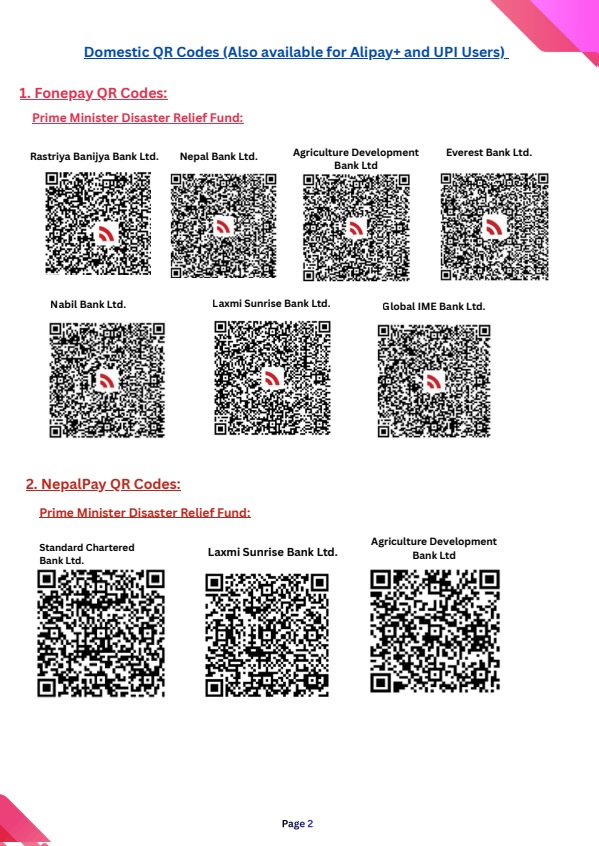 Domestic QR Codes (Also available for Alipay+ and UPI Users)

1. Fonepay QR Codes:

Prime Minister Disaster Relief Fund:

Rastriya Banijya Bank Ltd.

Nepal Bank Ltd.

Agriculture Development Bank Ltd

Everest Bank Ltd.

Nabil Bank Ltd.

Laxmi Sunrise Bank Ltd.

Global IME Bank Ltd.

2. NepalPay QR Codes:

Prime Minister Disaster Relief Fund:

Standard Chartered Bank Ltd.

Laxmi Sunrise Bank Ltd.

Agriculture Development Bank Ltd

Page 2